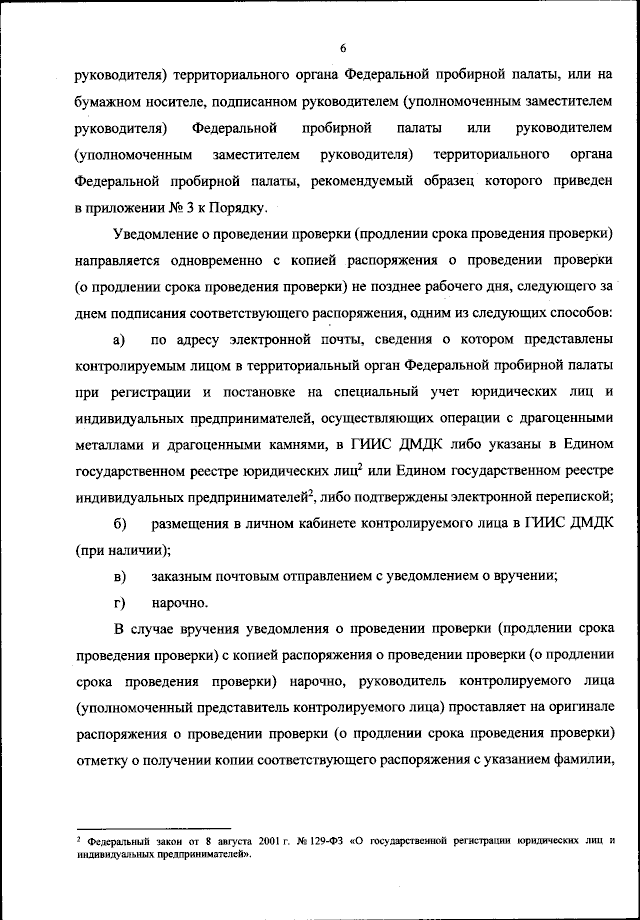 6

руководителя) территориального органа Федеральной пробирной палаты, или на бумажном носителе, подписанном руководителем (уполномоченным заместителем руководителя) Федеральной пробирной палаты или руководителем (уполномоченным заместителем руководителя) территориального органа Федеральной пробирной палаты, рекомендуемый образец которого приведен в приложении № 3 к Порядку.

Уведомление о проведении проверки (продлении срока проведения проверки) направляется одновременно с копией распоряжения о проведении проверки (о продлении срока проведения проверки) не позднее рабочего дня, следующего за днем подписания соответствующего распоряжения, одним из следующих способов:

а) по адресу электронной почты, сведения о котором представлены контролируемым лицом в территориальный орган Федеральной пробирной палаты при регистрации и постановке на специальный учет юридических лиц и индивидуальных предпринимателей, осуществляющих операции с драгоценными металлами и драгоценными камнями, в ГИИС ДМДК либо указаны в Едином государственном реестре юридических лиц$^2$ или Едином государственном реестре индивидуальных предпринимателей$^2$, либо подтверждены электронной перепиской;

б) размещения в личном кабинете контролируемого лица в ГИИС ДМДК (при наличии);

в) заказным почтовым отправлением с уведомлением о вручении;

г) нарочно.

В случае вручения уведомления о проведении проверки (продлении срока проведения проверки) с копией распоряжения о проведении проверки (о продлении срока проведения проверки) нарочно, руководитель контролируемого лица (уполномоченный представитель контролируемого лица) проставляет на оригинале распоряжения о проведении проверки (о продлении срока проведения проверки) отметку о получении копии соответствующего распоряжения с указанием фамилии,

$^2$ Федеральный закон от 8 августа 2001 г. № 129-ФЗ «О государственной регистрации юридических лиц и индивидуальных предпринимателей».